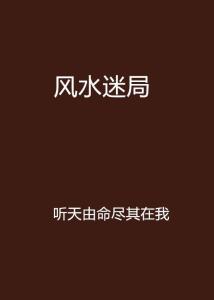 风水迷局

听天由命尽其在我